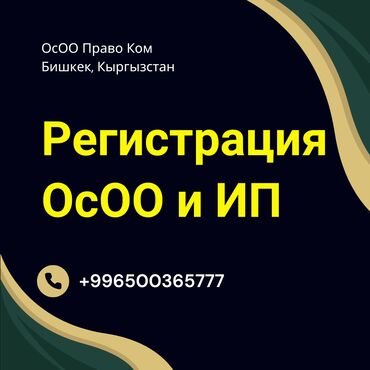 ОсОО Право Ком
Бишкек, Кыргызстан

Регистрация ОсОО и ИП

+996500365777